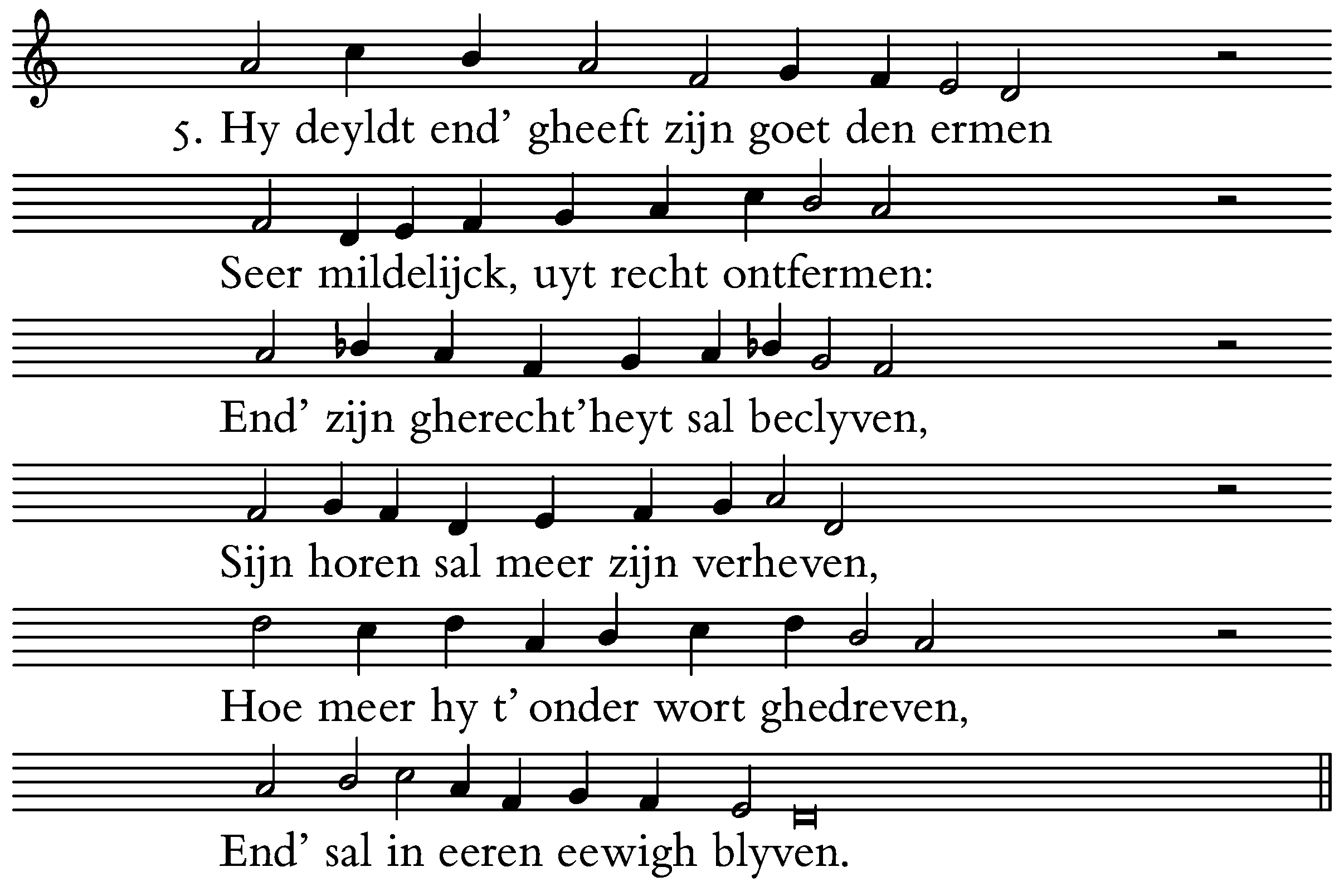 5. Hy deyldt end' gheeft zijn goet den ermen

Seer mildelijck, uyt recht ontfermen:

End' zijn gherecht'heyt sal beclyven,

Sijn horen sal meer zijn verheven,

Hoe meer hy t' onder wort ghedreven,

End' sal in eeren eewigh blyven.